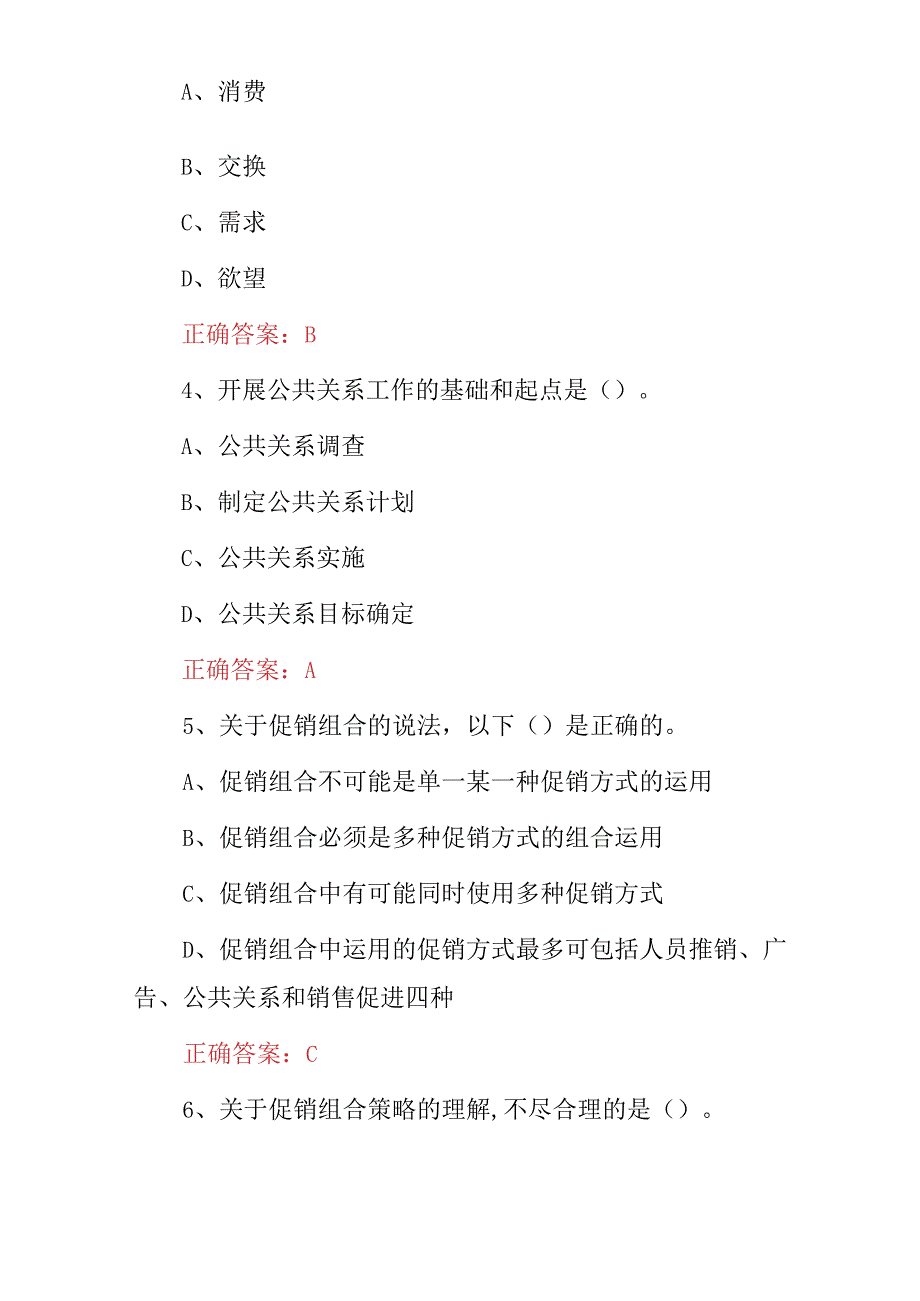 A、消费

B、交换

C、需求

D、欲望

正确答案：B

4、开展公共关系工作的基础和起点是（）。

A、公共关系调查

B、制定公共关系计划

C、公共关系实施

D、公共关系目标确定

正确答案：A

5、关于促销组合的说法，以下（）是正确的。

A、促销组合不可能是单一某一种促销方式的运用

B、促销组合必须是多种促销方式的组合运用

C、促销组合中有可能同时使用多种促销方式

D、促销组合中运用的促销方式最多可包括人员推销、广告、公共关系和销售促进四种

正确答案：C

6、关于促销组合策略的理解,不尽合理的是（）。